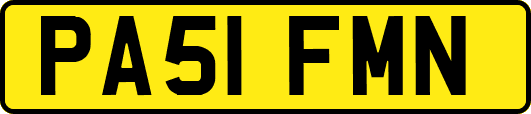 PA51 FMN